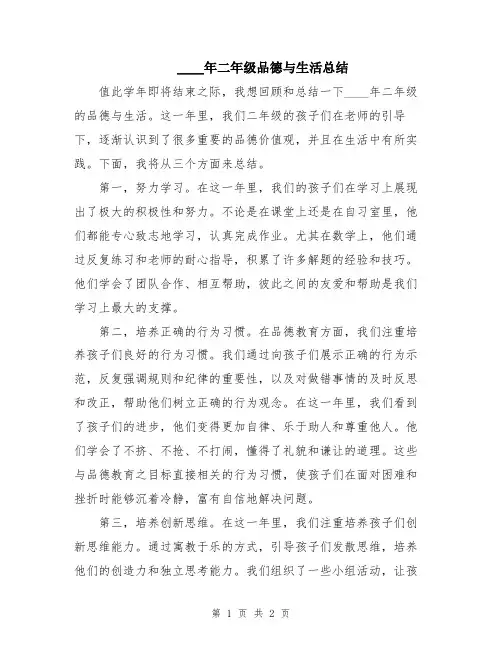 ____年二年级品德与生活总结

值此学年即将结束之际，我想回顾和总结一下____年二年级的品德与生活。这一年里，我们二年级的孩子们在老师的引导下，逐渐认识到了很多重要的品德价值观，并且在生活中有所实践。下面，我将从三个方面来总结。

第一，努力学习。在这一年里，我们的孩子们在学习上展现出了极大的积极性和努力。不论是在课堂上还是在自习室里，他们都能专心致志地学习，认真完成作业。尤其在数学上，他们通过反复练习和老师的耐心指导，积累了许多解题的经验和技巧。他们学会了团队合作、相互帮助，彼此之间的友爱和帮助是我们学习上最大的支撑。

第二，培养正确的行为习惯。在品德教育方面，我们注重培养孩子们良好的行为习惯。我们通过向孩子们展示正确的行为示范，反复强调规则和纪律的重要性，以及对做错事情的及时反思和改正，帮助他们树立正确的行为观念。在这一年里，我们看到了孩子们的进步，他们变得更加自律、乐于助人和尊重他人。他们学会了不挤、不抢、不打闹，懂得了礼貌和谦让的道理。这些与品德教育之目标直接相关的行为习惯，使孩子们在面对困难和挫折时能够沉着冷静，富有自信地解决问题。

第三，培养创新思维。在这一年里，我们注重培养孩子们创新思维能力。通过寓教于乐的方式，引导孩子们发散思维，培养他们的创造力和独立思考能力。我们组织了一些小组活动，让孩

第 1 页 共 2 页